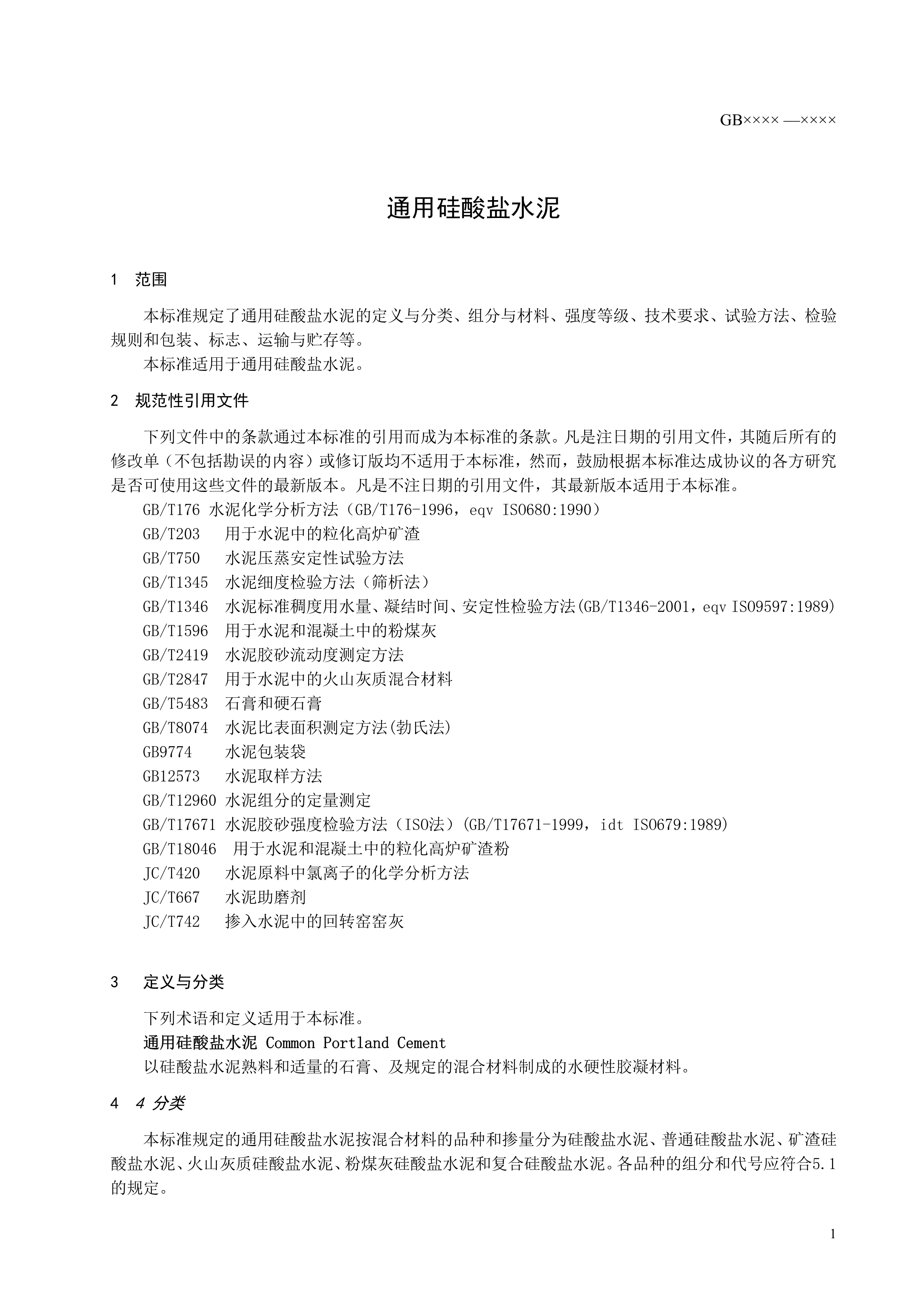 GB×××× —××××

通用硅酸盐水泥

1 范围

本标准规定了通用硅酸盐水泥的定义与分类、组分与材料、强度等级、技术要求、试验方法、检验规则和包装、标志、运输与贮存等。

本标准适用于通用硅酸盐水泥。

2 规范性引用文件

下列文件中的条款通过本标准的引用而成为本标准的条款。凡是注日期的引用文件，其随后所有的修改单（不包括勘误的内容）或修订版均不适用于本标准，然而，鼓励根据本标准达成协议的各方研究是否可使用这些文件的最新版本。凡是不注日期的引用文件，其最新版本适用于本标准。

GB/T176 水泥化学分析方法（GB/T176-1996，eqv ISO680:1990）

GB/T203 用于水泥中的粒化高炉矿渣

GB/T750 水泥压蒸安定性试验方法

GB/T1345 水泥细度检验方法（筛析法）

GB/T1346 水泥标准稠度用水量、凝结时间、安定性检验方法(GB/T1346-2001，eqv ISO9597:1989)

GB/T1596 用于水泥和混凝土中的粉煤灰

GB/T2419 水泥胶砂流动度测定方法

GB/T2847 用于水泥中的火山灰质混合材料

GB/T5483 石膏和硬石膏

GB/T8074 水泥比表面积测定方法(勃氏法)

GB9774 水泥包装袋

GB12573 水泥取样方法

GB/T12960 水泥组分的定量测定

GB/T17671 水泥胶砂强度检验方法（ISO法）(GB/T17671-1999，idt ISO679:1989)

GB/T18046 用于水泥和混凝土中的粒化高炉矿渣粉

JC/T420 水泥原料中氯离子的化学分析方法

JC/T667 水泥助磨剂

JC/T742 掺入水泥中的回转窑窑灰

3 定义与分类

下列术语和定义适用于本标准。

通用硅酸盐水泥 Common Portland Cement

以硅酸盐水泥熟料和适量的石膏、及规定的混合材料制成的水硬性胶凝材料。

4 4 分类

本标准规定的通用硅酸盐水泥按混合材料的品种和掺量分为硅酸盐水泥、普通硅酸盐水泥、矿渣硅酸盐水泥、火山灰质硅酸盐水泥、粉煤灰硅酸盐水泥和复合硅酸盐水泥。各品种的组分和代号应符合5.1的规定。

1